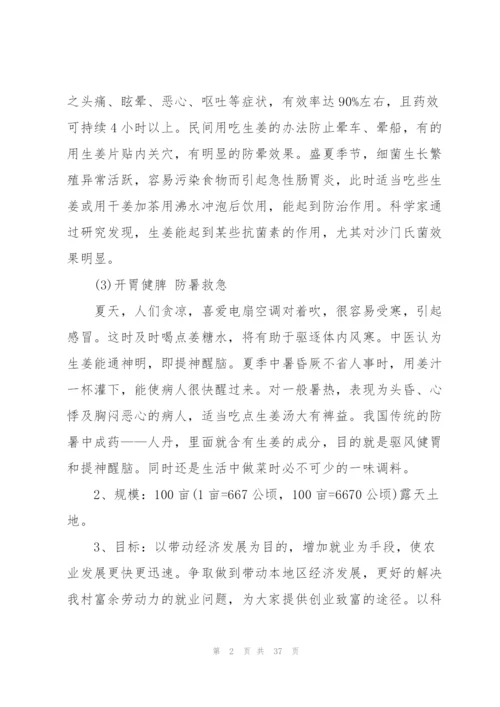 之头痛、眩晕、恶心、呕吐等症状，有效率达90%左右，且药效可持续4小时以上。民间用吃生姜的办法防止晕车、晕船，有的用生姜片贴内关穴，有明显的防晕效果。盛夏季节，细菌生长繁殖异常活跃，容易污染食物而引起急性肠胃炎，此时适当吃些生姜或用干姜加茶用沸水冲泡后饮用，能起到防治作用。科学家通过研究发现，生姜能起到某些抗菌素的作用，尤其对沙门氏菌效果明显。

(3)开胃健脾 防暑救急

夏天，人们贪凉，喜爱电扇空调对着吹，很容易受寒，引起感冒。这时及时喝点姜糖水，将有助于驱逐体内风寒。中医认为生姜能通神明，即提神醒脑。夏季中暑昏厥不省人事时，用姜汁一杯灌下，能使病人很快醒过来。对一般暑热，表现为头昏、心悸及胸闷恶心的病人，适当吃点生姜汤大有裨益。我国传统的防暑中成药——人丹，里面就含有生姜的成分，目的就是驱风健胃和提神醒脑。同时还是生活中做菜时必不可少的一味调料。

2、规模：100亩(1亩=667公顷，100亩=6670公顷)露天土地。

3、目标：以带动经济发展为目的，增加就业为手段，使农业发展更快更迅速。争取做到带动本地区经济发展，更好的解决我村富余劳动力的就业问题，为大家提供创业致富的途径。以科

第 2 页 共 37 页